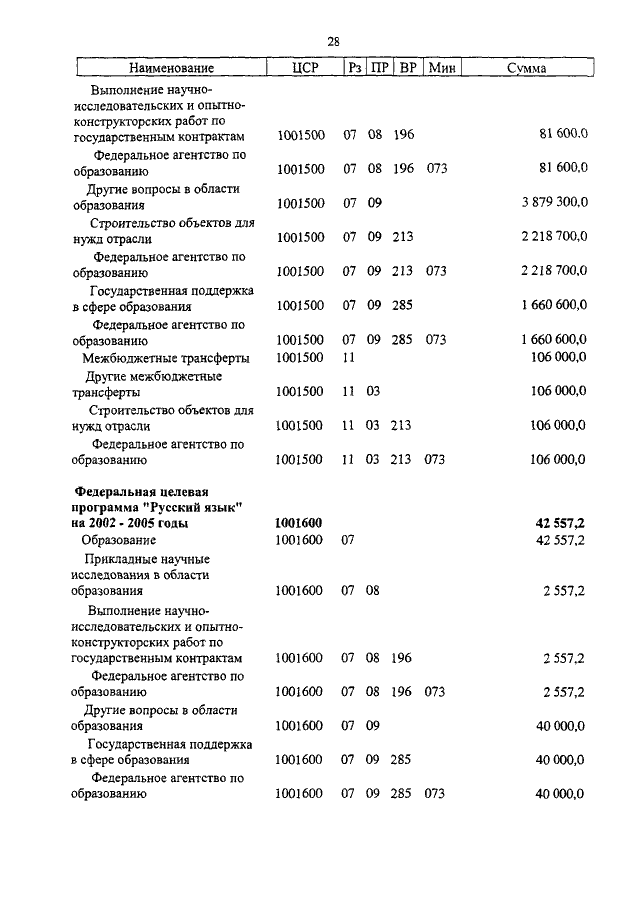 28

| Наименование | ЦСР | Рз | ПР | ВР | Мин | Сумма |
|---|---|---|---|---|---|---|
| Выполнение научно-исследовательских и опытно-конструкторских работ по государственным контрактам | 1001500 | 07 | 08 | 196 | | 81 600,0 |
| Федеральное агентство по образованию | 1001500 | 07 | 08 | 196 | 073 | 81 600,0 |
| Другие вопросы в области образования | 1001500 | 07 | 09 | | | 3 879 300,0 |
| Строительство объектов для нужд отрасли | 1001500 | 07 | 09 | 213 | | 2 218 700,0 |
| Федеральное агентство по образованию | 1001500 | 07 | 09 | 213 | 073 | 2 218 700,0 |
| Государственная поддержка в сфере образования | 1001500 | 07 | 09 | 285 | | 1 660 600,0 |
| Федеральное агентство по образованию | 1001500 | 07 | 09 | 285 | 073 | 1 660 600,0 |
| Межбюджетные трансферты | 1001500 | 11 | | | | 106 000,0 |
| Другие межбюджетные трансферты | 1001500 | 11 | 03 | | | 106 000,0 |
| Строительство объектов для нужд отрасли | 1001500 | 11 | 03 | 213 | | 106 000,0 |
| Федеральное агентство по образованию | 1001500 | 11 | 03 | 213 | 073 | 106 000,0 |
| **Федеральная целевая программа "Русский язык" на 2002 - 2005 годы** | **1001600** | | | | | **42 557,2** |
| Образование | 1001600 | 07 | | | | 42 557,2 |
| Прикладные научные исследования в области образования | 1001600 | 07 | 08 | | | 2 557,2 |
| Выполнение научно-исследовательских и опытно-конструкторских работ по государственным контрактам | 1001600 | 07 | 08 | 196 | | 2 557,2 |
| Федеральное агентство по образованию | 1001600 | 07 | 08 | 196 | 073 | 2 557,2 |
| Другие вопросы в области образования | 1001600 | 07 | 09 | | | 40 000,0 |
| Государственная поддержка в сфере образования | 1001600 | 07 | 09 | 285 | | 40 000,0 |
| Федеральное агентство по образованию | 1001600 | 07 | 09 | 285 | 073 | 40 000,0 |